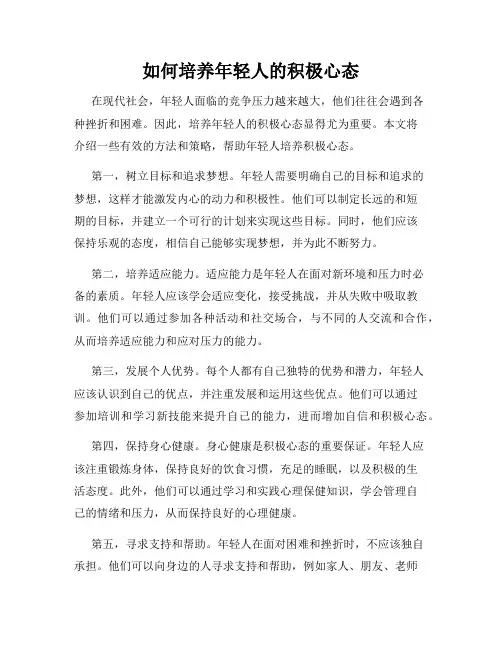 如何培养年轻人的积极心态

在现代社会，年轻人面临的竞争压力越来越大，他们往往会遇到各种挫折和困难。因此，培养年轻人的积极心态显得尤为重要。本文将介绍一些有效的方法和策略，帮助年轻人培养积极心态。

第一，树立目标和追求梦想。年轻人需要明确自己的目标和追求的梦想，这样才能激发内心的动力和积极性。他们可以制定长远的和短期的目标，并建立一个可行的计划来实现这些目标。同时，他们应该保持乐观的态度，相信自己能够实现梦想，并为此不断努力。

第二，培养适应能力。适应能力是年轻人在面对新环境和压力时必备的素质。年轻人应该学会适应变化，接受挑战，并从失败中吸取教训。他们可以通过参加各种活动和社交场合，与不同的人交流和合作，从而培养适应能力和应对压力的能力。

第三，发展个人优势。每个人都有自己独特的优势和潜力，年轻人应该认识到自己的优点，并注重发展和运用这些优点。他们可以通过参加培训和学习新技能来提升自己的能力，进而增加自信和积极心态。

第四，保持身心健康。身心健康是积极心态的重要保证。年轻人应该注重锻炼身体，保持良好的饮食习惯，充足的睡眠，以及积极的生活态度。此外，他们可以通过学习和实践心理保健知识，学会管理自己的情绪和压力，从而保持良好的心理健康。

第五，寻求支持和帮助。年轻人在面对困难和挫折时，不应该独自承担。他们可以向身边的人寻求支持和帮助，例如家人、朋友、老师